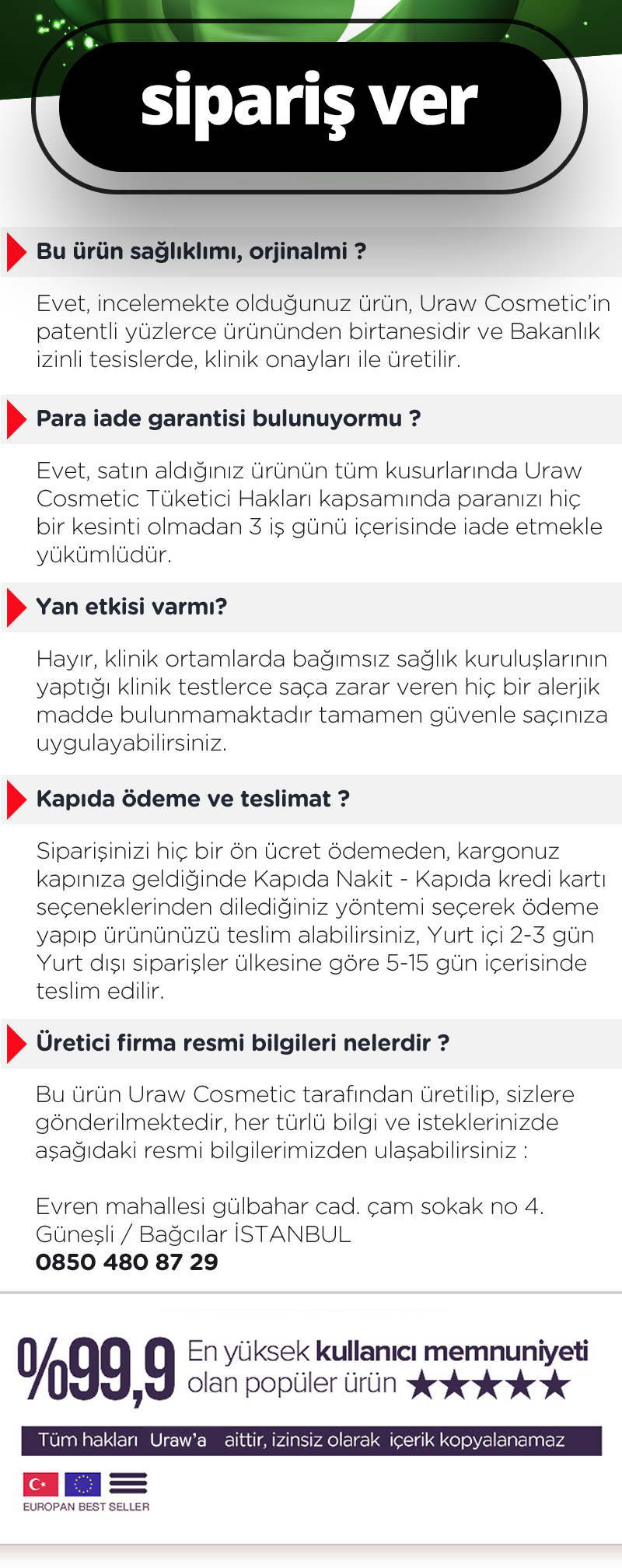 sipariş ver

Bu ürün sağlıklımı, orjinalmi ?

Evet, incelemekte olduğunuz ürün, Uraw Cosmetic'in patentli yüzlerce ürününden birtanesidir ve Bakanlık izinli tesislerde, klinik onayları ile üretilir.

Para iade garantisi bulunuyormu ?

Evet, satın aldığınız ürünün tüm kusurlarında Uraw Cosmetic Tüketici Hakları kapsamında paranızı hiç bir kesinti olmadan 3 iş günü içerisinde iade etmekle yükümlüdür.

Yan etkisi varmı?

Hayır, klinik ortamlarda bağımsız sağlık kuruluşlarının yaptığı klinik testlerce saça zarar veren hiç bir alerjik madde bulunmamaktadır tamamen güvenle saçınıza uygulayabilirsiniz.

Kapıda ödeme ve teslimat ?

Siparişinizi hiç bir ön ücret ödemeden, kargonuz kapınıza geldiğinde Kapıda Nakit - Kapıda kredi kartı seçeneklerinden dilediğiniz yöntemi seçerek ödeme yapıp ürününüzü teslim alabilirsiniz, Yurt içi 2-3 gün Yurt dışı siparişler ülkesine göre 5-15 gün içerisinde teslim edilir.

Üretici firma resmi bilgileri nelerdir ?

Bu ürün Uraw Cosmetic tarafından üretilip, sizlere gönderilmektedir, her türlü bilgi ve isteklerinizde aşağıdaki resmi bilgilerimizden ulaşabilirsiniz :

Evren mahallesi gülbahar cad. çam sokak no 4. Güneşli / Bağcılar İSTANBUL
0850 480 87 29

%99,9 En yüksek kullanıcı memnuniyeti olan popüler ürün ★★★★★

Tüm hakları Uraw'a aittir, izinsiz olarak içerik kopyalanamaz

EUROPAN BEST SELLER